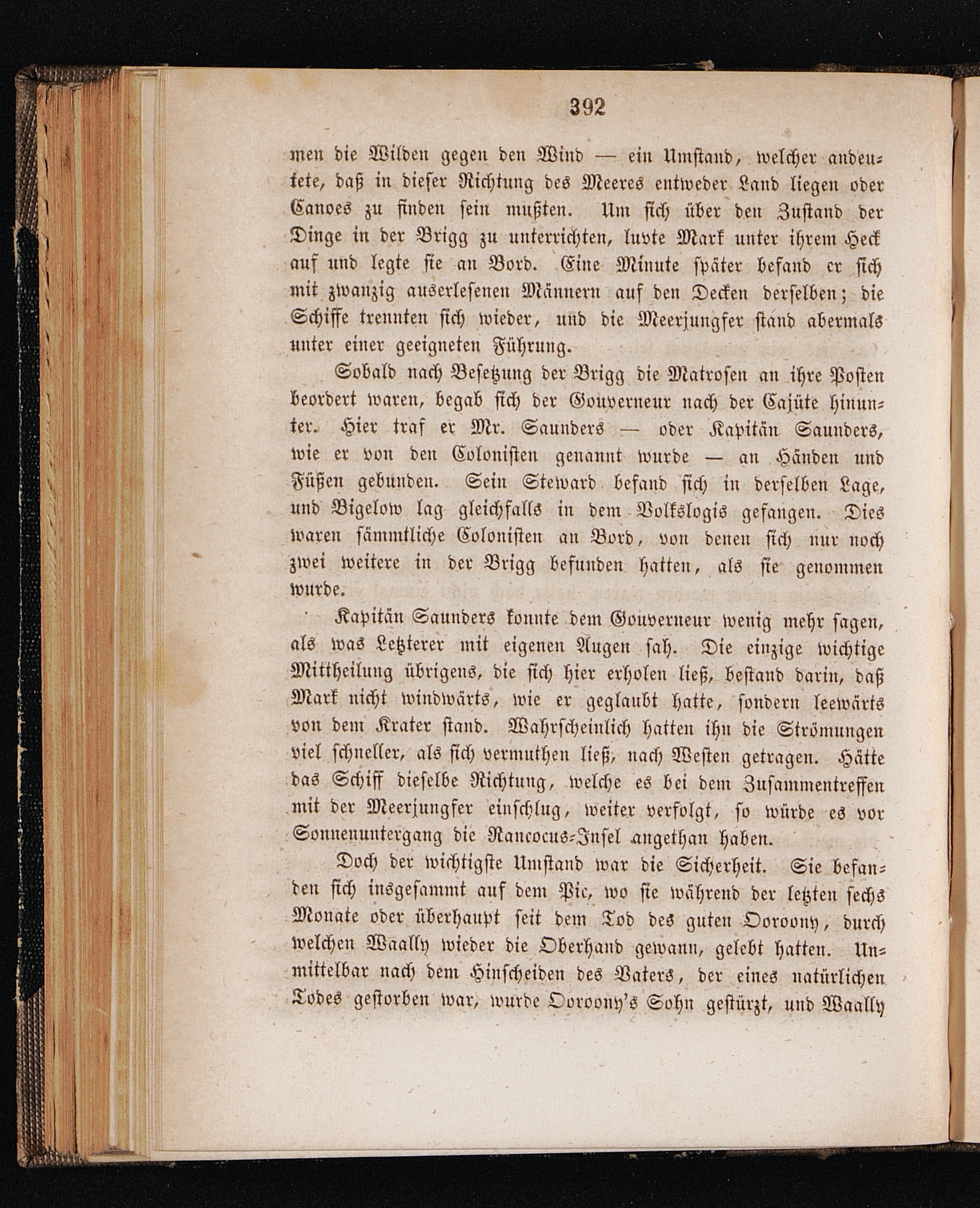 392

men die Wilden gegen den Wind — ein Umstand, welcher andeutete, daß in dieser Richtung des Meeres entweder Land liegen oder Canoes zu finden sein mußten. Um sich über den Zustand der Dinge in der Brigg zu unterrichten, luvte Mark unter ihrem Heck auf und legte sie an Bord. Eine Minute später befand er sich mit zwanzig auserlesenen Männern auf den Decken derselben; die Schiffe trennten sich wieder, und die Meerjungfer stand abermals unter einer geeigneten Führung.

Sobald nach Besetzung der Brigg die Matrosen an ihre Posten beordert waren, begab sich der Gouverneur nach der Cajüte hinunter. Hier traf er Mr. Saunders — oder Kapitän Saunders, wie er von den Colonisten genannt wurde — an Händen und Füßen gebunden. Sein Steward befand sich in derselben Lage, und Bigelow lag gleichfalls in dem Volkslogis gefangen. Dies waren sämmtliche Colonisten an Bord, von denen sich nur noch zwei weitere in der Brigg befunden hatten, als sie genommen wurde.

Kapitän Saunders konnte dem Gouverneur wenig mehr sagen, als was Letzterer mit eigenen Augen sah. Die einzige wichtige Mittheilung übrigens, die sich hier erholen ließ, bestand darin, daß Mark nicht windwärts, wie er geglaubt hatte, sondern leewärts von dem Krater stand. Wahrscheinlich hatten ihn die Strömungen viel schneller, als sich vermuthen ließ, nach Westen getragen. Hätte das Schiff dieselbe Richtung, welche es bei dem Zusammentreffen mit der Meerjungfer einschlug, weiter verfolgt, so würde es vor Sonnenuntergang die Rancocus-Insel angethan haben.

Doch der wichtigste Umstand war die Sicherheit. Sie befanden sich insgesammt auf dem Pic, wo sie während der letzten sechs Monate oder überhaupt seit dem Tod des guten Ooroony, durch welchen Waally wieder die Oberhand gewann, gelebt hatten. Unmittelbar nach dem Hinscheiden des Vaters, der eines natürlichen Todes gestorben war, wurde Ooroony's Sohn gestürzt, und Waally